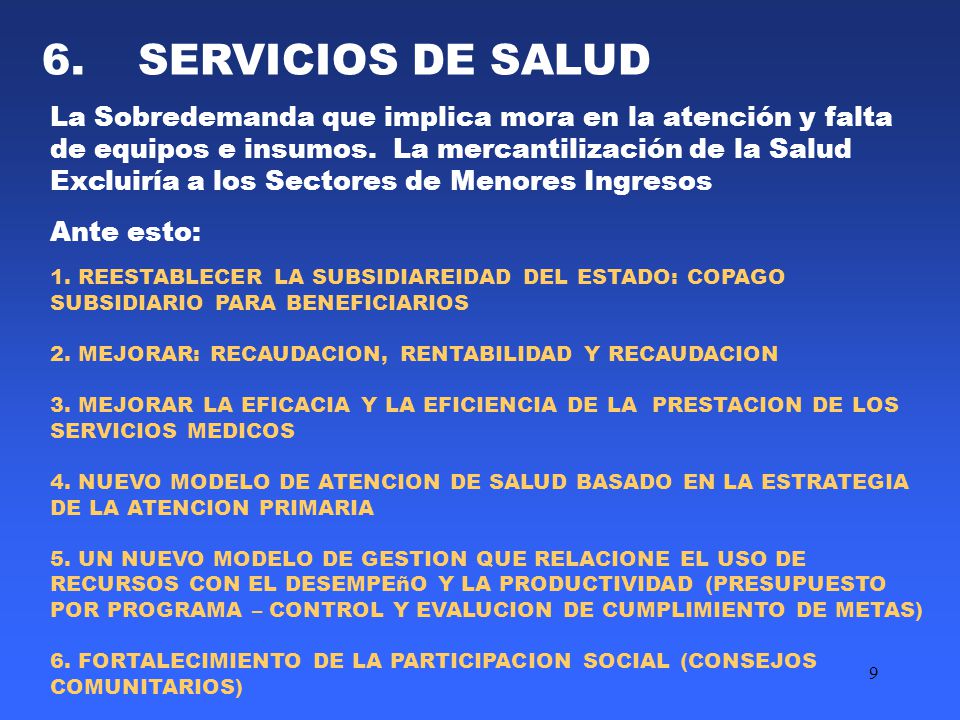 6. SERVICIOS DE SALUD

La Sobredemanda que implica mora en la atención y falta de equipos e insumos. La mercantilización de la Salud Excluiría a los Sectores de Menores Ingresos

Ante esto:

1. REESTABLECER LA SUBSIDIAREIDAD DEL ESTADO: COPAGO SUBSIDIARIO PARA BENEFICIARIOS

2. MEJORAR: RECAUDACION, RENTABILIDAD Y RECAUDACION

3. MEJORAR LA EFICACIA Y LA EFICIENCIA DE LA PRESTACION DE LOS SERVICIOS MEDICOS

4. NUEVO MODELO DE ATENCION DE SALUD BASADO EN LA ESTRATEGIA DE LA ATENCION PRIMARIA

5. UN NUEVO MODELO DE GESTION QUE RELACIONE EL USO DE RECURSOS CON EL DESEMPEñO Y LA PRODUCTIVIDAD (PRESUPUESTO POR PROGRAMA – CONTROL Y EVALUCION DE CUMPLIMIENTO DE METAS)

6. FORTALECIMIENTO DE LA PARTICIPACION SOCIAL (CONSEJOS COMUNITARIOS)

9